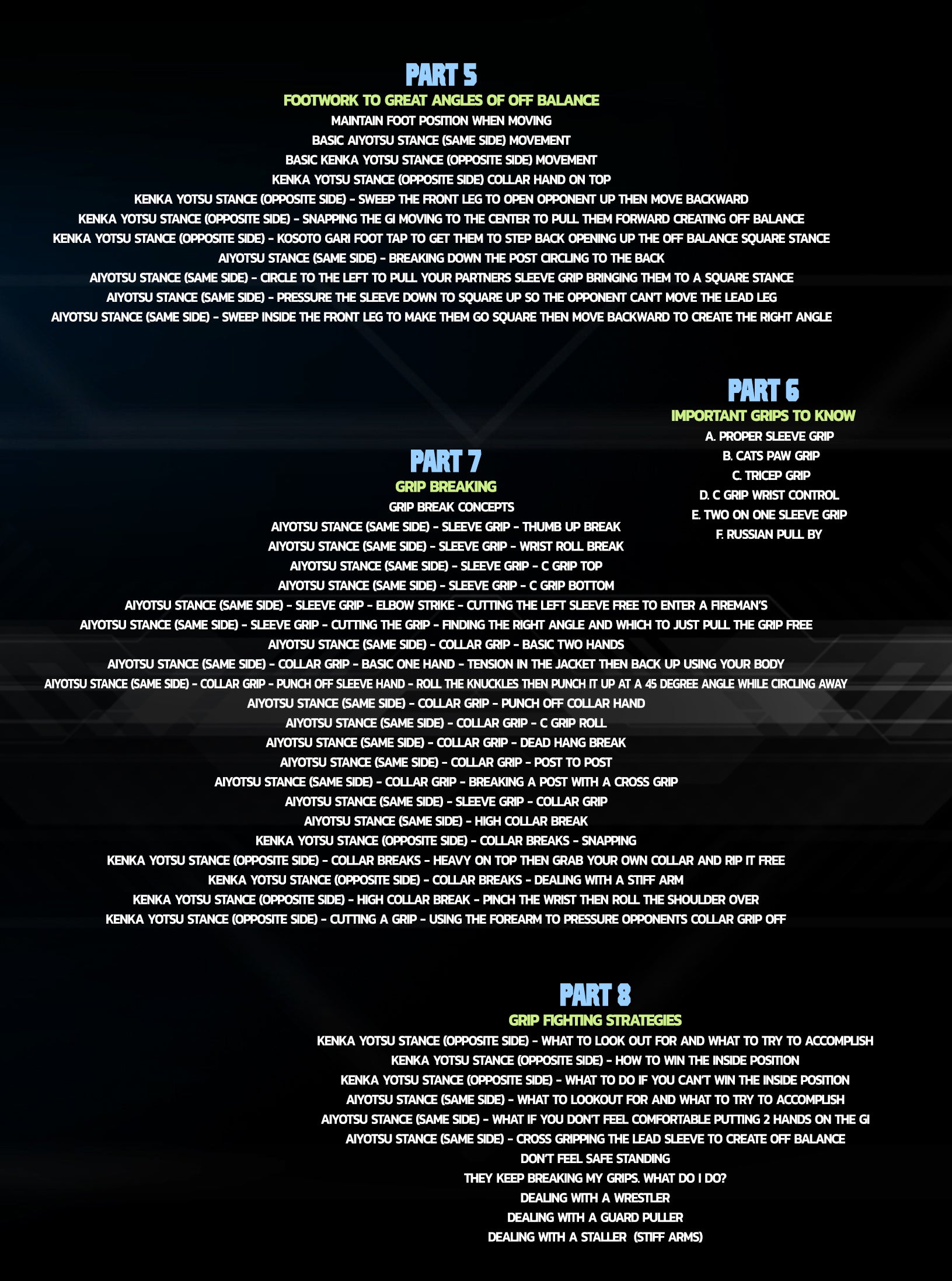 PART 5

FOOTWORK TO GREAT ANGLES OF OFF BALANCE

MAINTAIN FOOT POSITION WHEN MOVING
BASIC AIYOTSU STANCE (SAME SIDE) MOVEMENT
BASIC KENKA YOTSU STANCE (OPPOSITE SIDE) MOVEMENT
KENKA YOTSU STANCE (OPPOSITE SIDE) COLLAR HAND ON TOP
KENKA YOTSU STANCE (OPPOSITE SIDE) - SWEEP THE FRONT LEG TO OPEN OPPONENT UP THEN MOVE BACKWARD
KENKA YOTSU STANCE (OPPOSITE SIDE) - SNAPPING THE GI MOVING TO THE CENTER TO PULL THEM FORWARD CREATING OFF BALANCE
KENKA YOTSU STANCE (OPPOSITE SIDE) - KOSOTO GARI FOOT TAP TO GET THEM TO STEP BACK OPENING UP THE OFF BALANCE SQUARE STANCE
AIYOTSU STANCE (SAME SIDE) - BREAKING DOWN THE POST CIRCLING TO THE BACK
AIYOTSU STANCE (SAME SIDE) - CIRCLE TO THE LEFT TO PULL YOUR PARTNERS SLEEVE GRIP BRINGING THEM TO A SQUARE STANCE
AIYOTSU STANCE (SAME SIDE) - PRESSURE THE SLEEVE DOWN TO SQUARE UP SO THE OPPONENT CAN'T MOVE THE LEAD LEG
AIYOTSU STANCE (SAME SIDE) - SWEEP INSIDE THE FRONT LEG TO MAKE THEM GO SQUARE THEN MOVE BACKWARD TO CREATE THE RIGHT ANGLE

PART 6

IMPORTANT GRIPS TO KNOW

A. PROPER SLEEVE GRIP
B. CATS PAW GRIP
C. TRICEP GRIP
D. C GRIP WRIST CONTROL
E. TWO ON ONE SLEEVE GRIP
F. RUSSIAN PULL BY

PART 7

GRIP BREAKING

GRIP BREAK CONCEPTS
AIYOTSU STANCE (SAME SIDE) - SLEEVE GRIP - THUMB UP BREAK
AIYOTSU STANCE (SAME SIDE) - SLEEVE GRIP - WRIST ROLL BREAK
AIYOTSU STANCE (SAME SIDE) - SLEEVE GRIP - C GRIP TOP
AIYOTSU STANCE (SAME SIDE) - SLEEVE GRIP - C GRIP BOTTOM
AIYOTSU STANCE (SAME SIDE) - SLEEVE GRIP - ELBOW STRIKE - CUTTING THE LEFT SLEEVE FREE TO ENTER A FIREMAN'S
AIYOTSU STANCE (SAME SIDE) - SLEEVE GRIP - CUTTING THE GRIP - FINDING THE RIGHT ANGLE AND WHICH TO JUST PULL THE GRIP FREE
AIYOTSU STANCE (SAME SIDE) - COLLAR GRIP - BASIC TWO HANDS
AIYOTSU STANCE (SAME SIDE) - COLLAR GRIP - BASIC ONE HAND - TENSION IN THE JACKET THEN BACK UP USING YOUR BODY
AIYOTSU STANCE (SAME SIDE) - COLLAR GRIP - PUNCH OFF SLEEVE HAND - ROLL THE KNUCKLES THEN PUNCH IT UP AT A 45 DEGREE ANGLE WHILE CIRCLING AWAY
AIYOTSU STANCE (SAME SIDE) - COLLAR GRIP - PUNCH OFF COLLAR HAND
AIYOTSU STANCE (SAME SIDE) - COLLAR GRIP - C GRIP ROLL
AIYOTSU STANCE (SAME SIDE) - COLLAR GRIP - DEAD HANG BREAK
AIYOTSU STANCE (SAME SIDE) - COLLAR GRIP - POST TO POST
AIYOTSU STANCE (SAME SIDE) - COLLAR GRIP - BREAKING A POST WITH A CROSS GRIP
AIYOTSU STANCE (SAME SIDE) - SLEEVE GRIP - COLLAR GRIP
AIYOTSU STANCE (SAME SIDE) - HIGH COLLAR BREAK
KENKA YOTSU STANCE (OPPOSITE SIDE) - COLLAR BREAKS - SNAPPING
KENKA YOTSU STANCE (OPPOSITE SIDE) - COLLAR BREAKS - HEAVY ON TOP THEN GRAB YOUR OWN COLLAR AND RIP IT FREE
KENKA YOTSU STANCE (OPPOSITE SIDE) - COLLAR BREAKS - DEALING WITH A STIFF ARM
KENKA YOTSU STANCE (OPPOSITE SIDE) - HIGH COLLAR BREAK - PINCH THE WRIST THEN ROLL THE SHOULDER OVER
KENKA YOTSU STANCE (OPPOSITE SIDE) - CUTTING A GRIP - USING THE FOREARM TO PRESSURE OPPONENTS COLLAR GRIP OFF

PART 8

GRIP FIGHTING STRATEGIES

KENKA YOTSU STANCE (OPPOSITE SIDE) - WHAT TO LOOK OUT FOR AND WHAT TO TRY TO ACCOMPLISH
KENKA YOTSU STANCE (OPPOSITE SIDE) - HOW TO WIN THE INSIDE POSITION
KENKA YOTSU STANCE (OPPOSITE SIDE) - WHAT TO DO IF YOU CAN'T WIN THE INSIDE POSITION
AIYOTSU STANCE (SAME SIDE) - WHAT TO LOOKOUT FOR AND WHAT TO TRY TO ACCOMPLISH
AIYOTSU STANCE (SAME SIDE) - WHAT IF YOU DON'T FEEL COMFORTABLE PUTTING 2 HANDS ON THE GI
AIYOTSU STANCE (SAME SIDE) - CROSS GRIPPING THE LEAD SLEEVE TO CREATE OFF BALANCE
DON'T FEEL SAFE STANDING
THEY KEEP BREAKING MY GRIPS. WHAT DO I DO?
DEALING WITH A WRESTLER
DEALING WITH A GUARD PULLER
DEALING WITH A STALLER (STIFF ARMS)